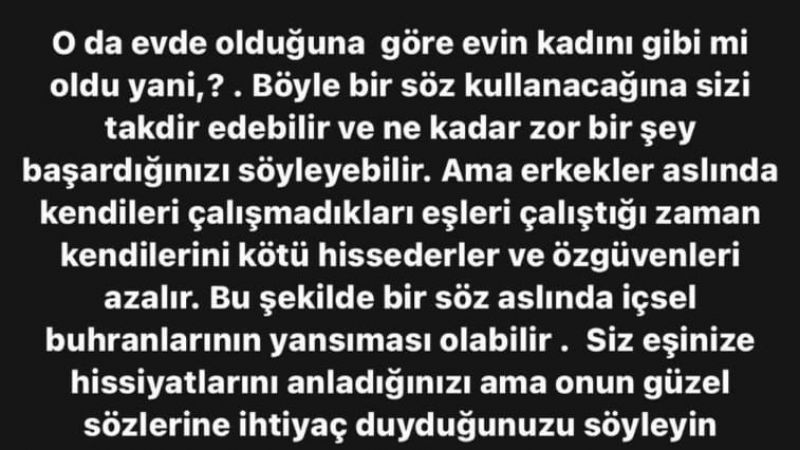 O da evde olduğuna göre evin kadını gibi mi oldu yani,? . Böyle bir söz kullanacağına sizi takdir edebilir ve ne kadar zor bir şey başardığınızı söyleyebilir. Ama erkekler aslında kendileri çalışmadıkları eşleri çalıştığı zaman kendilerini kötü hissederler ve özgüvenleri azalır. Bu şekilde bir söz aslında içsel buhranlarının yansıması olabilir . Siz eşinize hissiyatlarını anladığınızı ama onun güzel sözlerine ihtiyaç duyduğunuzu söyleyin